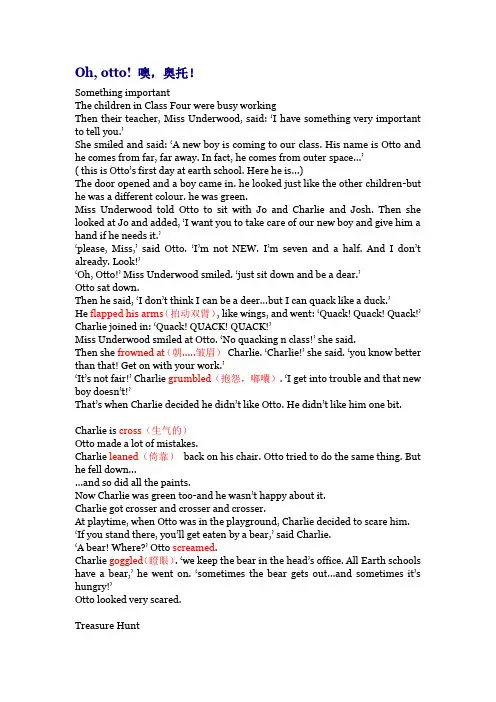 Oh, otto! 噢，奥托！

Something important
The children in Class Four were busy working
Then their teacher, Miss Underwood, said: 'I have something very important to tell you.'
She smiled and said: 'A new boy is coming to our class. His name is Otto and he comes from far, far away. In fact, he comes from outer space...'
( this is Otto's first day at earth school. Here he is...)
The door opened and a boy came in. he looked just like the other children-but he was a different colour. he was green.
Miss Underwood told Otto to sit with Jo and Charlie and Josh. Then she looked at Jo and added, 'I want you to take care of our new boy and give him a hand if he needs it.'
'please, Miss,' said Otto. 'I'm not NEW. I'm seven and a half. And I don't already. Look!'
'Oh, Otto!' Miss Underwood smiled. 'just sit down and be a dear.'
Otto sat down.
Then he said, 'I don't think I can be a deer...but I can quack like a duck.'
He flapped his arms（拍动双臂）, like wings, and went: 'Quack! Quack! Quack!'
Charlie joined in: 'Quack! QUACK! QUACK!'
Miss Underwood smiled at Otto. 'No quacking n class!' she said.
Then she frowned at（朝.....皱眉） Charlie. 'Charlie!' she said. 'you know better than that! Get on with your work.'
'It's not fair!' Charlie grumbled（抱怨，嘟囔）. 'I get into trouble and that new boy doesn't!'
That's when Charlie decided he didn't like Otto. He didn't like him one bit.

Charlie is cross（生气的）
Otto made a lot of mistakes.
Charlie leaned（倚靠） back on his chair. Otto tried to do the same thing. But he fell down...
...and so did all the paints.
Now Charlie was green too-and he wasn't happy about it.
Charlie got crosser and crosser and crosser.
At playtime, when Otto was in the playground, Charlie decided to scare him.
'If you stand there, you'll get eaten by a bear,' said Charlie.
'A bear! Where?' Otto screamed.
Charlie goggled（瞪眼）. 'we keep the bear in the head's office. All Earth schools have a bear,' he went on. 'sometimes the bear gets out...and sometimes it's hungry!'
Otto looked very scared.

Treasure Hunt